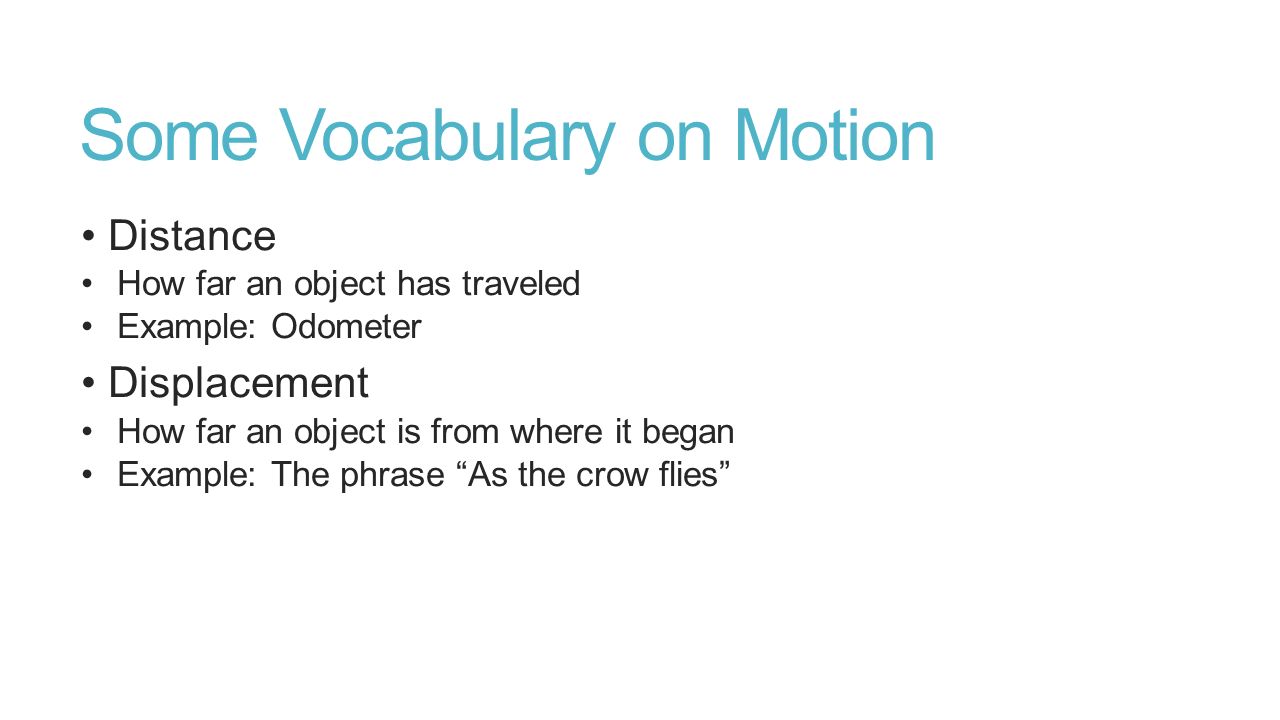 Some Vocabulary on Motion

• Distance
• How far an object has traveled
• Example: Odometer

• Displacement
• How far an object is from where it began
• Example: The phrase “As the crow flies”